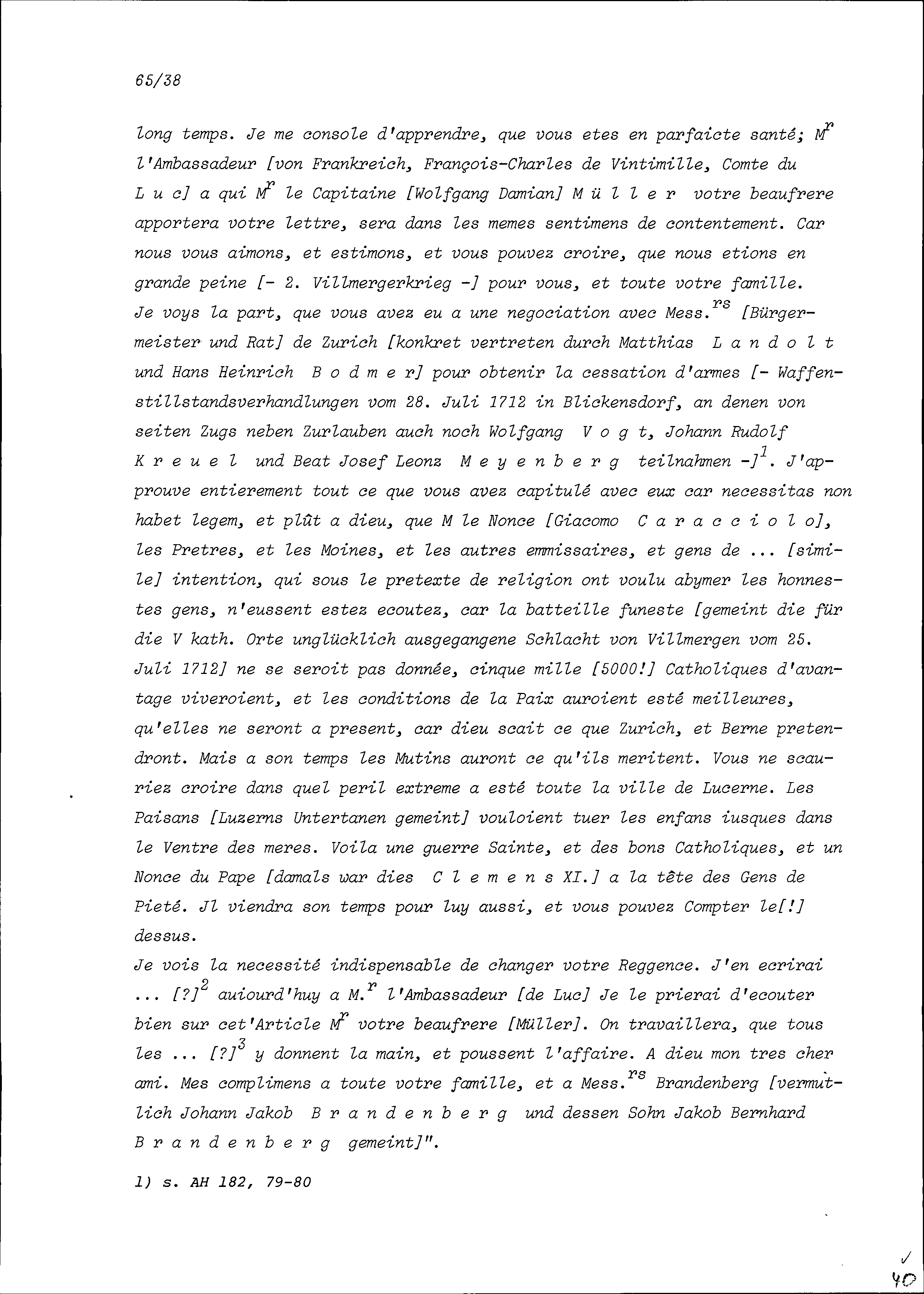 65/38

long temps. Je me console d'apprendre, que vous etes en parfaicte santé; M$^r$ l'Ambassadeur [von Frankreich, François-Charles de Vintimille, Comte du L u c] a qui M$^r$ le Capitaine [Wolfgang Damian] M ü l l e r votre beaufrere apportera votre lettre, sera dans les memes sentimens de contentement. Car nous vous aimons, et estimons, et vous pouvez croire, que nous etions en grande peine [- 2. Villmergerkrieg -] pour vous, et toute votre famille. Je voys la part, que vous avez eu a une negociation avec Mess.$^{rs}$ [Bürgermeister und Rat] de Zurich [konkret vertreten durch Matthias L a n d o l t und Hans Heinrich B o d m e r] pour obtenir la cessation d'armes [- Waffenstillstandsverhandlungen vom 28. Juli 1712 in Blickensdorf, an denen von seiten Zugs neben Zurlauben auch noch Wolfgang V o g t, Johann Rudolf K r e u e l und Beat Josef Leonz M e y e n b e r g teilnahmen -]$^1$. J'approuve entierement tout ce que vous avez capitulé avec eux car necessitas non habet legem, et plût a dieu, que M le Nonce [Giacomo C a r a c c i o l o], les Pretres, et les Moines, et les autres emmissaires, et gens de ... [simile] intention, qui sous le pretexte de religion ont voulu abymer les honnestes gens, n'eussent estez ecoutez, car la batteille funeste [gemeint die für die V kath. Orte unglücklich ausgegangene Schlacht von Villmergen vom 25. Juli 1712] ne se seroit pas donnée, cinque mille [5000!] Catholiques d'avantage viveroient, et les conditions de la Paix auroient esté meilleures, qu'elles ne seront a present, car dieu scait ce que Zurich, et Berne pretendront. Mais a son temps les Mutins auront ce qu'ils meritent. Vous ne scauriez croire dans quel peril extreme a esté toute la ville de Lucerne. Les Paisans [Luzerns Untertanen gemeint] vouloient tuer les enfans iusques dans le Ventre des meres. Voila une guerre Sainte, et des bons Catholiques, et un Nonce du Pape [damals war dies C l e m e n s XI.] a la tête des Gens de Pieté. Jl viendra son temps pour luy aussi, et vous pouvez Compter le[!] dessus.
Je vois la necessité indispensable de changer votre Reggence. J'en ecrirai ... [?]$^2$ auiourd'huy a M.$^r$ l'Ambassadeur [de Luc] Je le prierai d'ecouter bien sur cet'Article M$^r$ votre beaufrere [Müller]. On travaillera, que tous les ... [?]$^3$ y donnent la main, et poussent l'affaire. A dieu mon tres cher ami. Mes complimens a toute votre famille, et a Mess.$^{rs}$ Brandenberg [vermutlich Johann Jakob B r a n d e n b e r g und dessen Sohn Jakob Bernhard B r a n d e n b e r g gemeint]".

1) s. AH 182, 79-80

40